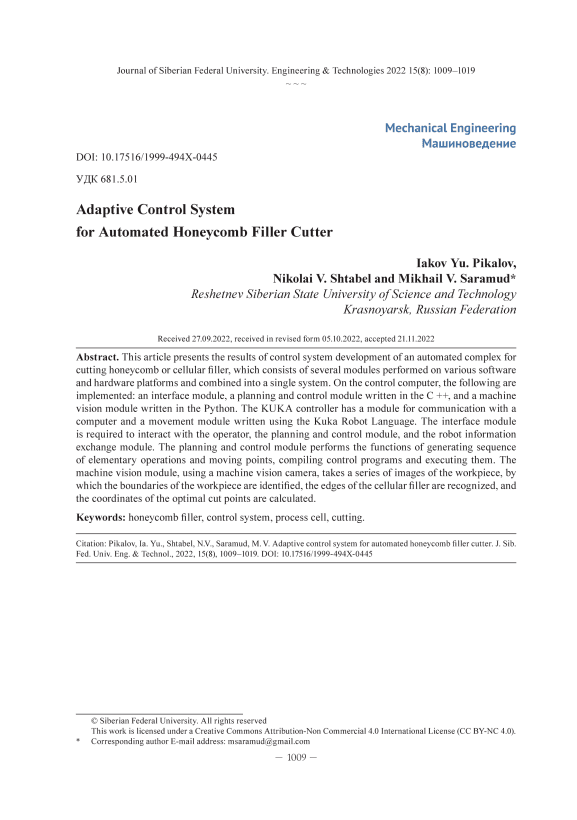 Journal of Siberian Federal University. Engineering & Technologies 2022 15(8): 1009–1019
~ ~ ~

Mechanical Engineering
Машиноведение

DOI: 10.17516/1999-494X-0445

УДК 681.5.01

Adaptive Control System
for Automated Honeycomb Filler Cutter

Iakov Yu. Pikalov,
Nikolai V. Shtabel and Mikhail V. Saramud*
Reshetnev Siberian State University of Science and Technology
Krasnoyarsk, Russian Federation

Received 27.09.2022, received in revised form 05.10.2022, accepted 21.11.2022

Abstract. This article presents the results of control system development of an automated complex for cutting honeycomb or cellular filler, which consists of several modules performed on various software and hardware platforms and combined into a single system. On the control computer, the following are implemented: an interface module, a planning and control module written in the C ++, and a machine vision module written in the Python. The KUKA controller has a module for communication with a computer and a movement module written using the Kuka Robot Language. The interface module is required to interact with the operator, the planning and control module, and the robot information exchange module. The planning and control module performs the functions of generating sequence of elementary operations and moving points, compiling control programs and executing them. The machine vision module, using a machine vision camera, takes a series of images of the workpiece, by which the boundaries of the workpiece are identified, the edges of the cellular filler are recognized, and the coordinates of the optimal cut points are calculated.

Keywords: honeycomb filler, control system, process cell, cutting.

Citation: Pikalov, Ia. Yu., Shtabel, N.V., Saramud, M. V. Adaptive control system for automated honeycomb filler cutter. J. Sib. Fed. Univ. Eng. & Technol., 2022, 15(8), 1009–1019. DOI: 10.17516/1999-494X-0445

© Siberian Federal University. All rights reserved
This work is licensed under a Creative Commons Attribution-Non Commercial 4.0 International License (CC BY-NC 4.0).
* Corresponding author E-mail address: msaramud@gmail.com

— 1009 —